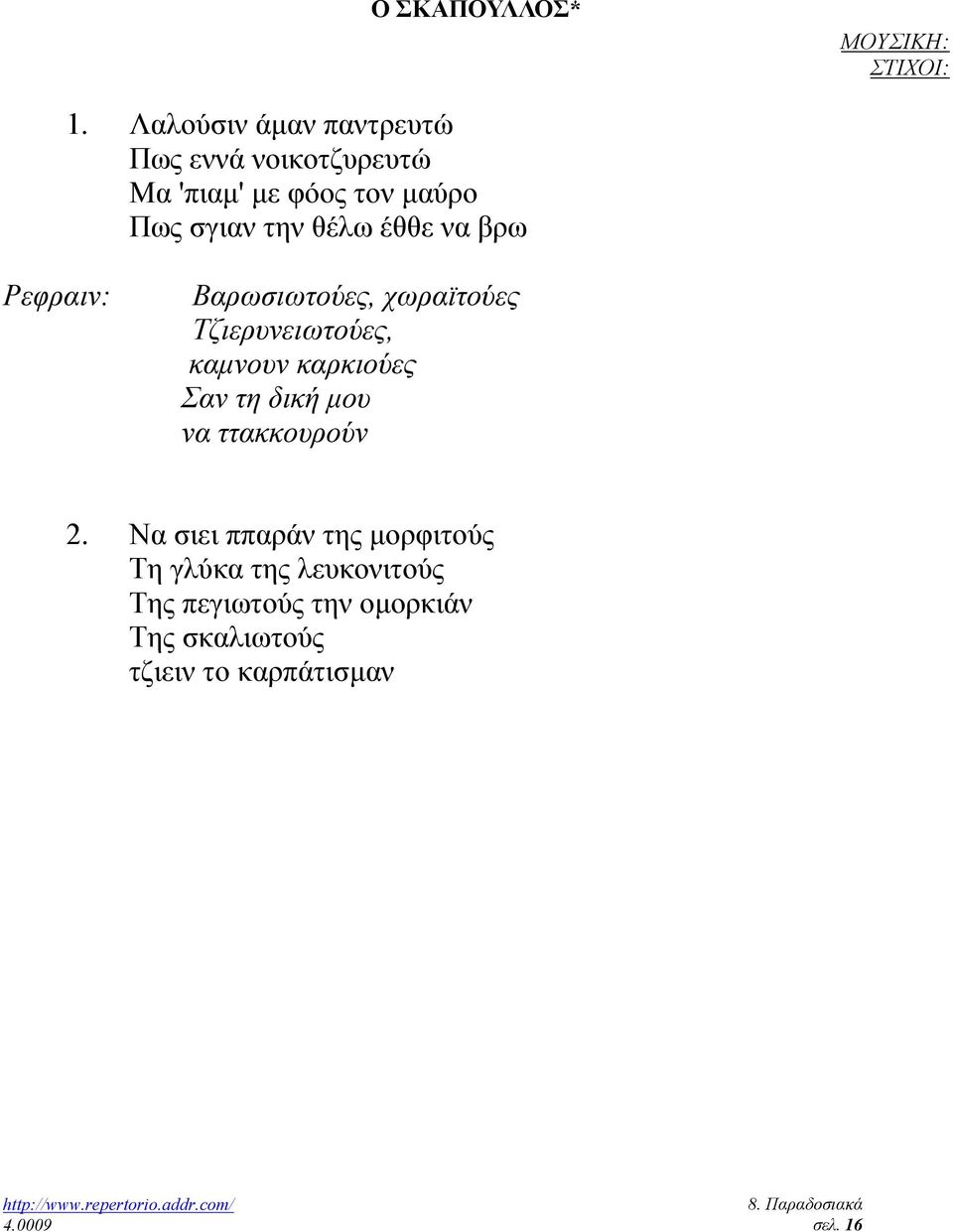 Ο ΣΚΑΠΟΥΛΛΟΣ*

ΜΟΥΣΙΚΗ:
ΣΤΙΧΟΙ:

1. Λαλούσιν άμαν παντρευτώ
Πως εννά νοικοτζυρευτώ
Μα 'πιαμ' με φόος τον μαύρο
Πως σγιαν την θέλω έθθε να βρω

Ρεφραιν:
Βαρωσιωτούες, χωραϊτούες
Τζιερυνειωτούες,
καμνουν καρκιούες
Σαν τη δική μου
να ττακκουρούν

2. Να σιει ππαράν της μορφιτούς
Τη γλύκα της λευκονιτούς
Της πεγιωτούς την ομορκιάν
Της σκαλιωτούς
τζιειν το καρπάτισμαν

http://www.repertorio.addr.com/
4.0009

8. Παραδοσιακά
σελ. 16